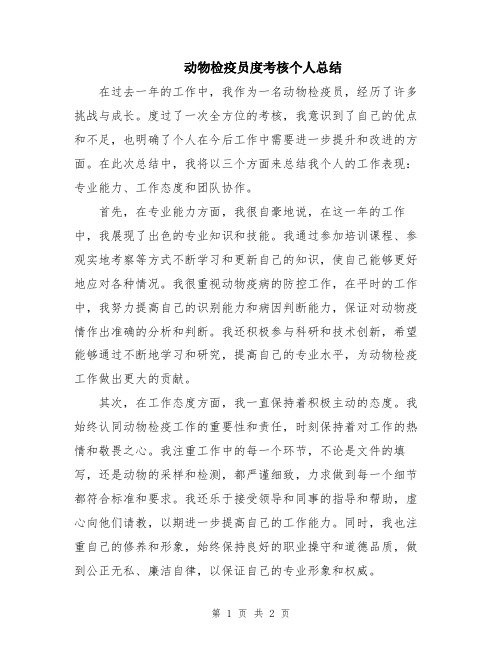 动物检疫员度考核个人总结

在过去一年的工作中，我作为一名动物检疫员，经历了许多挑战与成长。度过了一次全方位的考核，我意识到了自己的优点和不足，也明确了个人在今后工作中需要进一步提升和改进的方面。在此次总结中，我将以三个方面来总结我个人的工作表现：专业能力、工作态度和团队协作。

首先，在专业能力方面，我很自豪地说，在这一年的工作中，我展现了出色的专业知识和技能。我通过参加培训课程、参观实地考察等方式不断学习和更新自己的知识，使自己能够更好地应对各种情况。我很重视动物疫病的防控工作，在平时的工作中，我努力提高自己的识别能力和病因判断能力，保证对动物疫情作出准确的分析和判断。我还积极参与科研和技术创新，希望能够通过不断地学习和研究，提高自己的专业水平，为动物检疫工作做出更大的贡献。

其次，在工作态度方面，我一直保持着积极主动的态度。我始终认同动物检疫工作的重要性和责任，时刻保持着对工作的热情和敬畏之心。我注重工作中的每一个环节，不论是文件的填写，还是动物的采样和检测，都严谨细致，力求做到每一个细节都符合标准和要求。我还乐于接受领导和同事的指导和帮助，虚心向他们请教，以期进一步提高自己的工作能力。同时，我也注重自己的修养和形象，始终保持良好的职业操守和道德品质，做到公正无私、廉洁自律，以保证自己的专业形象和权威。

第 1 页 共 2 页